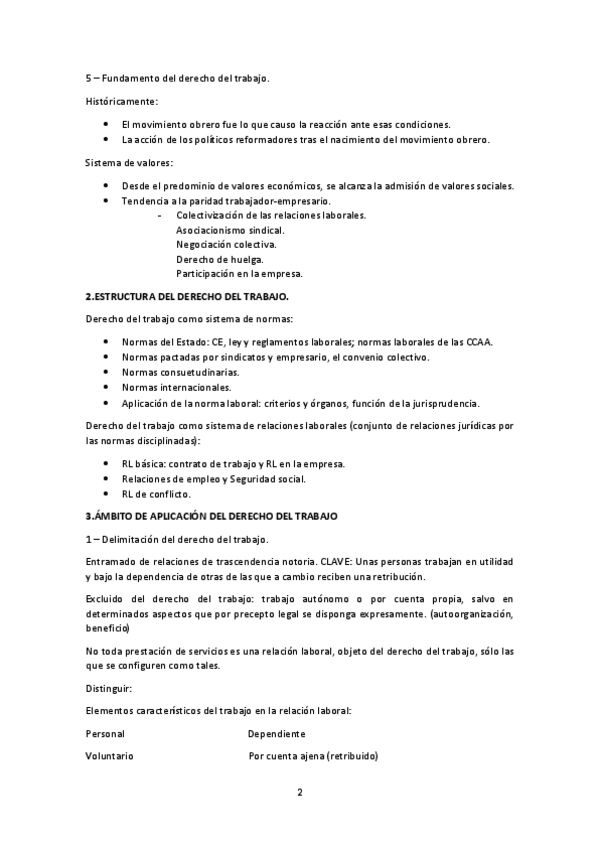 5 – Fundamento del derecho del trabajo.

Históricamente:

- El movimiento obrero fue lo que causo la reacción ante esas condiciones.
- La acción de los políticos reformadores tras el nacimiento del movimiento obrero.

Sistema de valores:

- Desde el predominio de valores económicos, se alcanza la admisión de valores sociales.
- Tendencia a la paridad trabajador-empresario.
  - Colectivización de las relaciones laborales.
    Asociacionismo sindical.
    Negociación colectiva.
    Derecho de huelga.
    Participación en la empresa.

2.ESTRUCTURA DEL DERECHO DEL TRABAJO.

Derecho del trabajo como sistema de normas:

- Normas del Estado: CE, ley y reglamentos laborales; normas laborales de las CCAA.
- Normas pactadas por sindicatos y empresario, el convenio colectivo.
- Normas consuetudinarias.
- Normas internacionales.
- Aplicación de la norma laboral: criterios y órganos, función de la jurisprudencia.

Derecho del trabajo como sistema de relaciones laborales (conjunto de relaciones jurídicas por las normas disciplinadas):

- RL básica: contrato de trabajo y RL en la empresa.
- Relaciones de empleo y Seguridad social.
- RL de conflicto.

3.ÁMBITO DE APLICACIÓN DEL DERECHO DEL TRABAJO

1 – Delimitación del derecho del trabajo.

Entramado de relaciones de trascendencia notoria. CLAVE: Unas personas trabajan en utilidad y bajo la dependencia de otras de las que a cambio reciben una retribución.

Excluido del derecho del trabajo: trabajo autónomo o por cuenta propia, salvo en determinados aspectos que por precepto legal se disponga expresamente. (autoorganización, beneficio)

No toda prestación de servicios es una relación laboral, objeto del derecho del trabajo, sólo las que se configuren como tales.

Distinguir:

Elementos característicos del trabajo en la relación laboral:

Personal Dependiente

Voluntario Por cuenta ajena (retribuido)

2